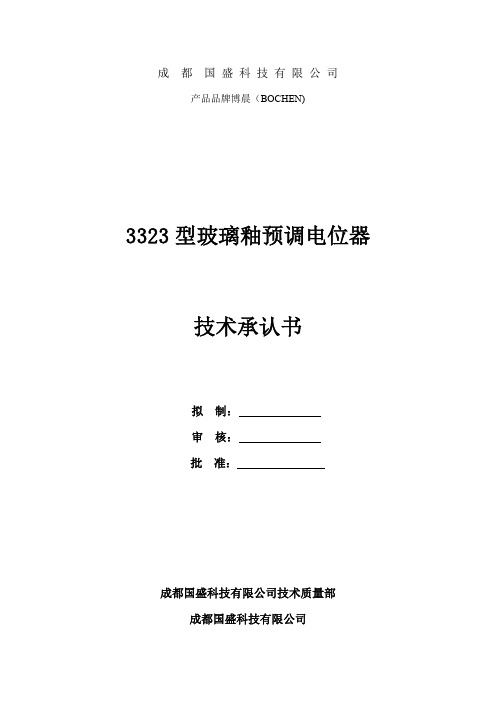 成 都 国 盛 科 技 有 限 公 司

产品品牌博晨（BOCHEN)

3323 型玻璃釉预调电位器

技术承认书

拟 制：

审 核：

批 准：

成都国盛科技有限公司技术质量部

成都国盛科技有限公司